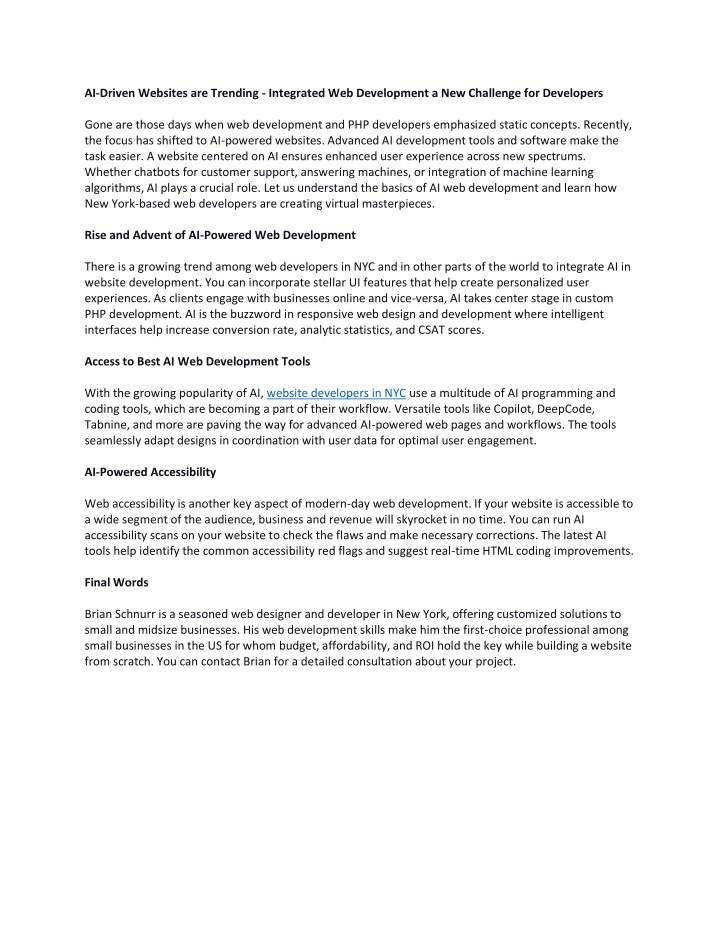 AI-Driven Websites are Trending - Integrated Web Development a New Challenge for Developers

Gone are those days when web development and PHP developers emphasized static concepts. Recently, the focus has shifted to AI-powered websites. Advanced AI development tools and software make the task easier. A website centered on AI ensures enhanced user experience across new spectrums. Whether chatbots for customer support, answering machines, or integration of machine learning algorithms, AI plays a crucial role. Let us understand the basics of AI web development and learn how New York-based web developers are creating virtual masterpieces.

Rise and Advent of AI-Powered Web Development

There is a growing trend among web developers in NYC and in other parts of the world to integrate AI in website development. You can incorporate stellar UI features that help create personalized user experiences. As clients engage with businesses online and vice-versa, AI takes center stage in custom PHP development. AI is the buzzword in responsive web design and development where intelligent interfaces help increase conversion rate, analytic statistics, and CSAT scores.

Access to Best AI Web Development Tools

With the growing popularity of AI, website developers in NYC use a multitude of AI programming and coding tools, which are becoming a part of their workflow. Versatile tools like Copilot, DeepCode, Tabnine, and more are paving the way for advanced AI-powered web pages and workflows. The tools seamlessly adapt designs in coordination with user data for optimal user engagement.

AI-Powered Accessibility

Web accessibility is another key aspect of modern-day web development. If your website is accessible to a wide segment of the audience, business and revenue will skyrocket in no time. You can run AI accessibility scans on your website to check the flaws and make necessary corrections. The latest AI tools help identify the common accessibility red flags and suggest real-time HTML coding improvements.

Final Words

Brian Schnurr is a seasoned web designer and developer in New York, offering customized solutions to small and midsize businesses. His web development skills make him the first-choice professional among small businesses in the US for whom budget, affordability, and ROI hold the key while building a website from scratch. You can contact Brian for a detailed consultation about your project.